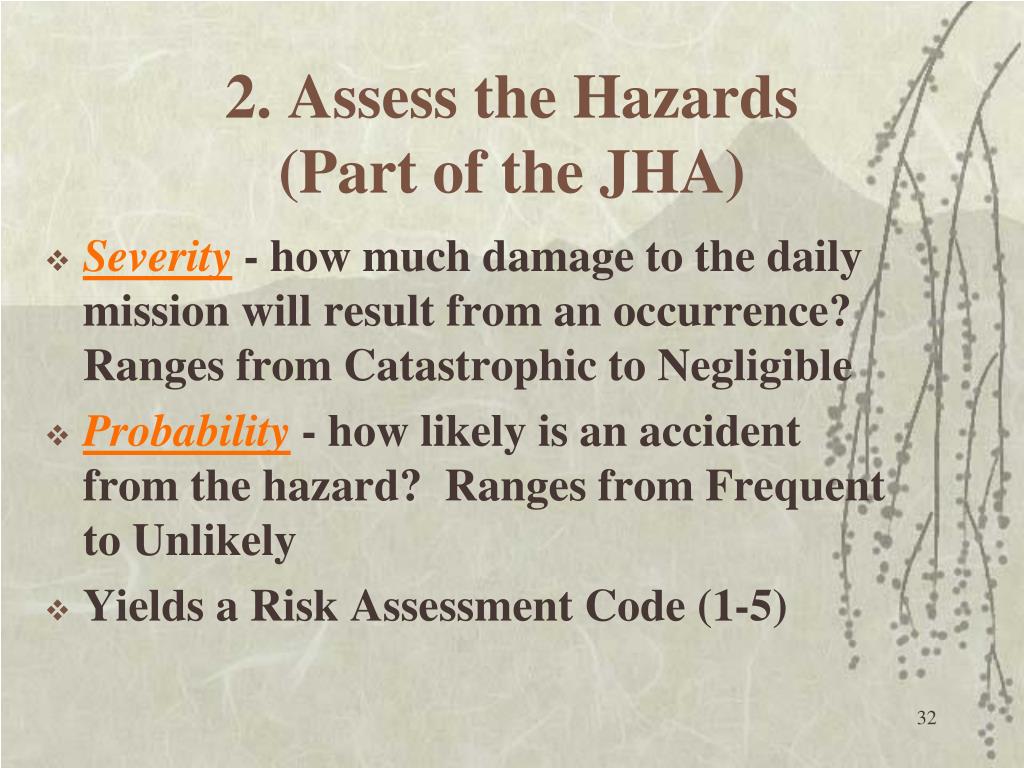 2. Assess the Hazards
(Part of the JHA)

❖ Severity - how much damage to the daily mission will result from an occurrence? Ranges from Catastrophic to Negligible

❖ Probability - how likely is an accident from the hazard?  Ranges from Frequent to Unlikely

❖ Yields a Risk Assessment Code (1-5)

32